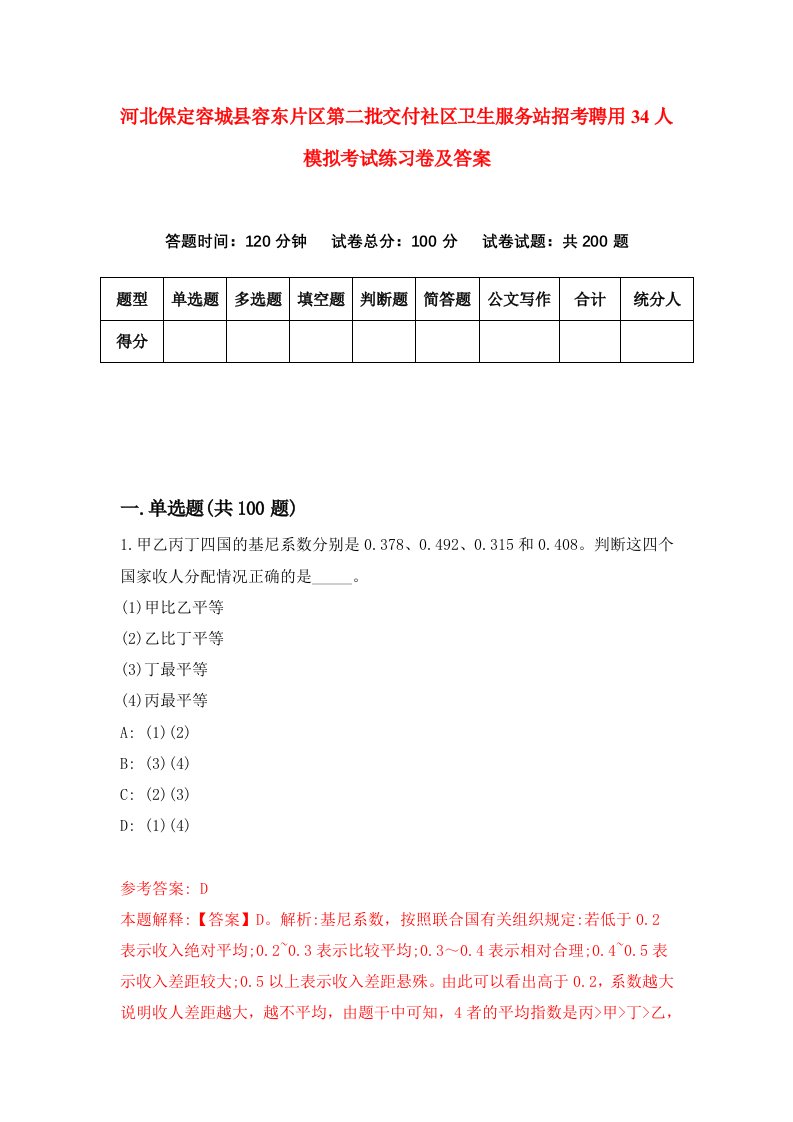 河北保定容城县容东片区第二批交付社区卫生服务站招考聘用34人模拟考试练习卷及答案

答题时间：120分钟　试卷总分：100分　试卷试题：共200题

| 题型 | 单选题 | 多选题 | 填空题 | 判断题 | 简答题 | 公文写作 | 合计 | 统分人 |
|---|---|---|---|---|---|---|---|---|
| 得分 | | | | | | | | |

一.单选题(共100题)

1.甲乙丙丁四国的基尼系数分别是0.378、0.492、0.315和0.408。判断这四个国家收人分配情况正确的是_____。
(1)甲比乙平等
(2)乙比丁平等
(3)丁最平等
(4)丙最平等
A: (1)(2)
B: (3)(4)
C: (2)(3)
D: (1)(4)

参考答案: D
本题解释:【答案】D。解析:基尼系数，按照联合国有关组织规定:若低于0.2表示收入绝对平均;0.2~0.3表示比较平均;0.3～0.4表示相对合理;0.4~0.5表示收入差距较大;0.5以上表示收入差距悬殊。由此可以看出高于0.2，系数越大说明收人差距越大，越不平均，由题干中可知，4者的平均指数是丙>甲>丁>乙，